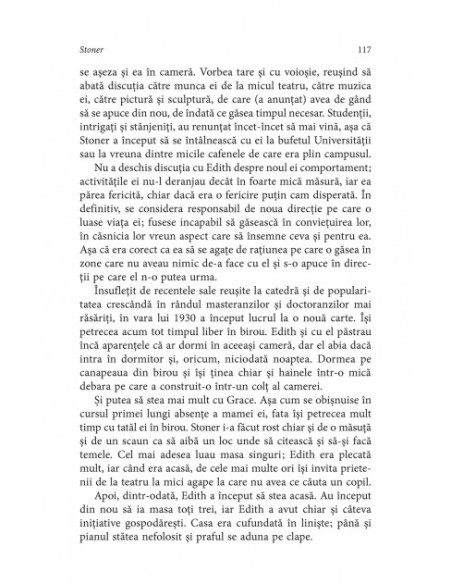 Stoner 117

se așeza și ea în cameră. Vorbea tare și cu voioșie, reușind să abată discuția către munca ei de la micul teatru, către muzica ei, către pictură și sculptură, de care (a anunțat) avea de gând să se apuce din nou, de îndată ce găsea timpul necesar. Studenții, intrigați și stânjeniți, au renunțat încet-încet să mai vină, așa că Stoner a început să se întâlnească cu ei la bufetul Universității sau la vreuna dintre micile cafenele de care era plin campusul.

Nu a deschis discuția cu Edith despre noul ei comportament; activitățile ei nu-l deranjau decât în foarte mică măsură, iar ea părea fericită, chiar dacă era o fericire puțin cam disperată. În definitiv, se considera responsabil de noua direcție pe care o luase viața ei; fusese incapabil să găsească în conviețuirea lor, în căsnicia lor vreun aspect care să însemne ceva și pentru ea. Așa că era corect ca ea să se agațe de rațiunea pe care o găsea în zone care nu aveau nimic de-a face cu el și s-o apuce în direcții pe care el n-o putea urma.

Însuflețit de recentele sale reușite la catedră și de popularitatea crescândă în rândul masteranzilor și doctoranzilor mai răsăriți, în vara lui 1930 a început lucrul la o nouă carte. Își petrecea acum tot timpul liber în birou. Edith și cu el păstrau încă aparențele că ar dormi în aceeași cameră, dar el abia dacă intra în dormitor și, oricum, niciodată noaptea. Dormea pe canapeaua din birou și își ținea chiar și hainele într-o mică debara pe care a construit-o într-un colț al camerei.

Și putea să stea mai mult cu Grace. Așa cum se obișnuise în cursul primei lungi absențe a mamei ei, fata își petrecea mult timp cu tatăl ei în birou. Stoner i-a făcut rost chiar și de o măsuță și de un scaun ca să aibă un loc unde să citească și să-și facă temele. Cel mai adesea luau masa singuri; Edith era plecată mult, iar când era acasă, de cele mai multe ori își invita prietenii de la teatru la mici agape la care nu avea ce căuta un copil.

Apoi, dintr-odată, Edith a început să stea acasă. Au început din nou să ia masa toți trei, iar Edith a avut chiar și câteva inițiative gospodărești. Casa era cufundată în liniște; până și pianul stătea nefolosit și praful se aduna pe clape.